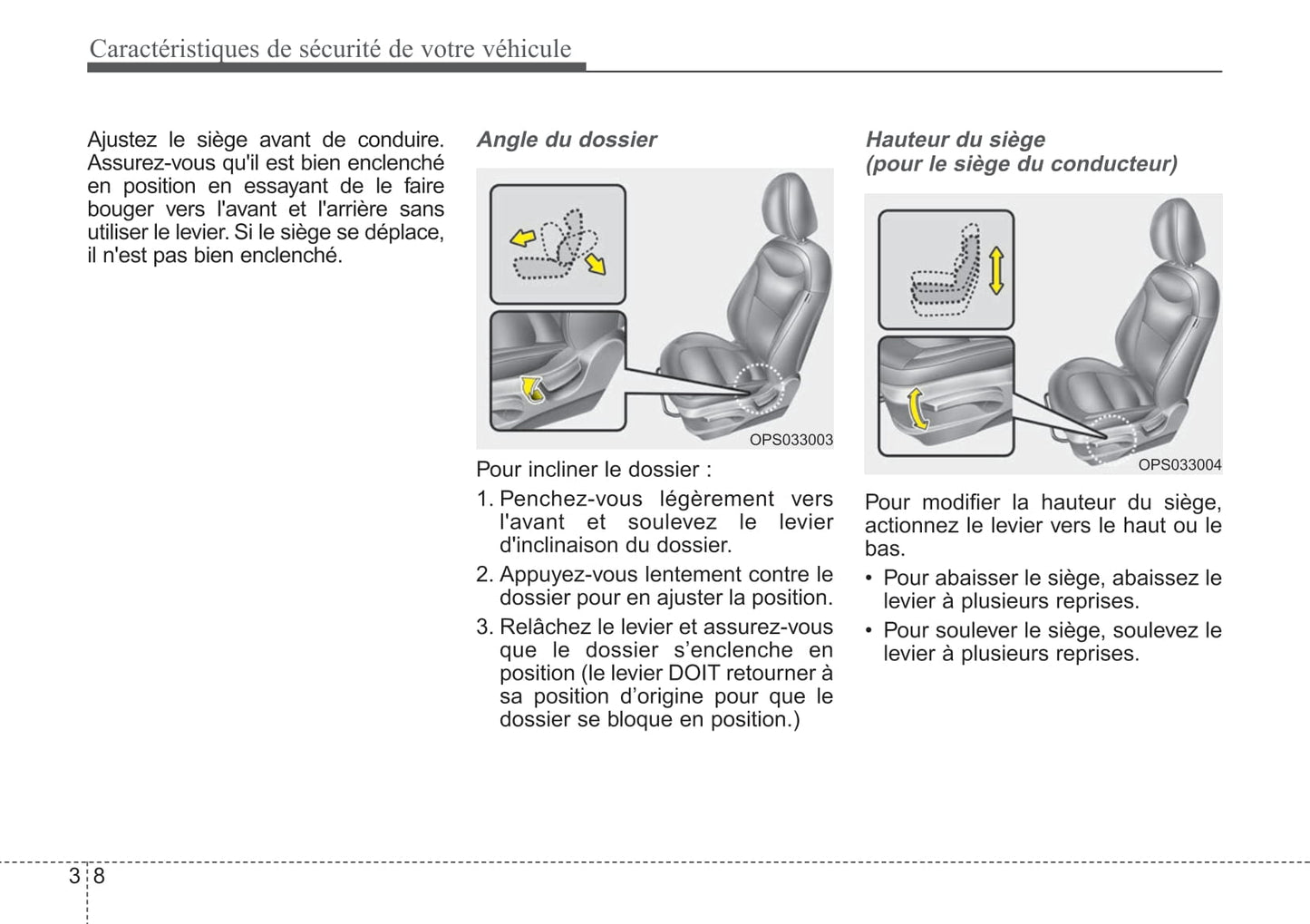 Caractéristiques de sécurité de votre véhicule

Ajustez le siège avant de conduire. Assurez-vous qu'il est bien enclenché en position en essayant de le faire bouger vers l'avant et l'arrière sans utiliser le levier. Si le siège se déplace, il n'est pas bien enclenché.

Angle du dossier

OPS033003

Pour incliner le dossier :

1. Penchez-vous légèrement vers l'avant et soulevez le levier d'inclinaison du dossier.
2. Appuyez-vous lentement contre le dossier pour en ajuster la position.
3. Relâchez le levier et assurez-vous que le dossier s’enclenche en position (le levier DOIT retourner à sa position d’origine pour que le dossier se bloque en position.)

Hauteur du siège
(pour le siège du conducteur)

OPS033004

Pour modifier la hauteur du siège, actionnez le levier vers le haut ou le bas.

• Pour abaisser le siège, abaissez le levier à plusieurs reprises.
• Pour soulever le siège, soulevez le levier à plusieurs reprises.

3 8